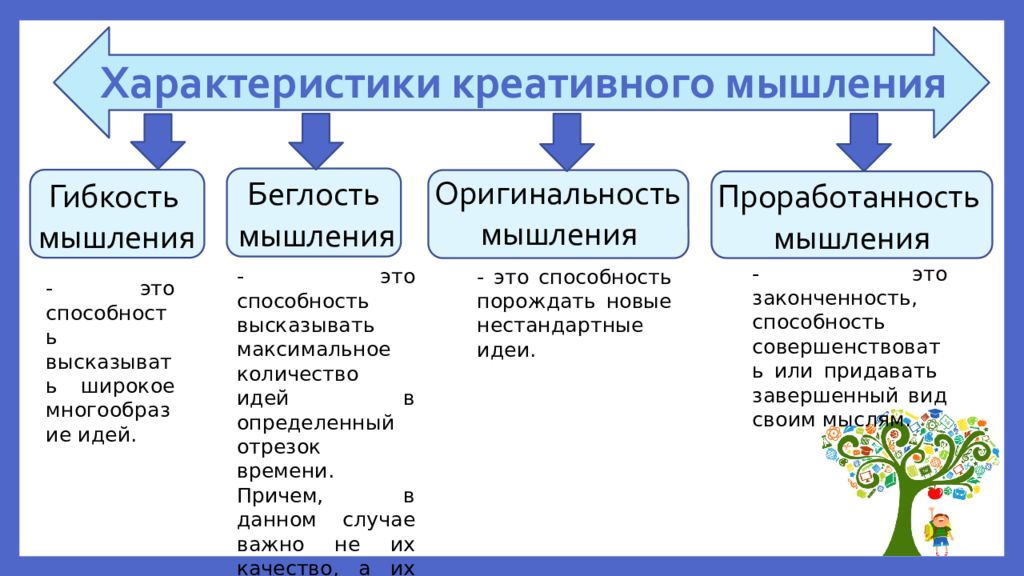 Характеристики креативного мышления

Гибкость мышления

- это способность высказывать широкое многообразие идей.

Беглость мышления

- это способность высказывать максимальное количество идей в определенный отрезок времени. Причем, в данном случае важно не их качество, а их

Оригинальность мышления

- это способность порождать новые нестандартные идеи.

Проработанность мышления

- это законченность, способность совершенствовать или придавать завершенный вид своим мыслям.